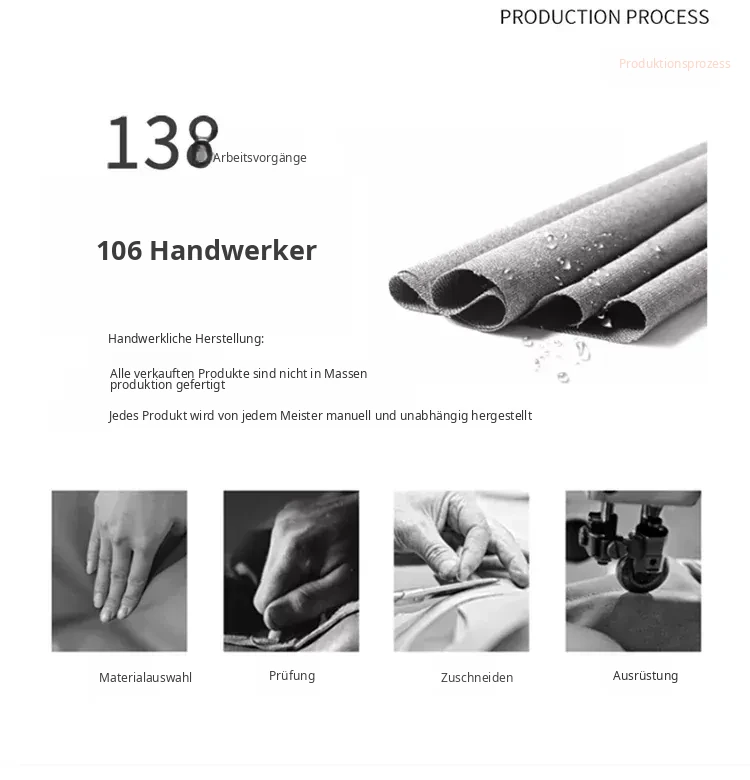 PRODUCTION PROCESS

Produktionsprozess

138 Arbeitsvorgänge

106 Handwerker

Handwerkliche Herstellung:

Alle verkauften Produkte sind nicht in Massen produktion gefertigt

Jedes Produkt wird von jedem Meister manuell und unabhängig hergestellt

Materialauswahl

Prüfung

Zuschneiden

Ausrüstung